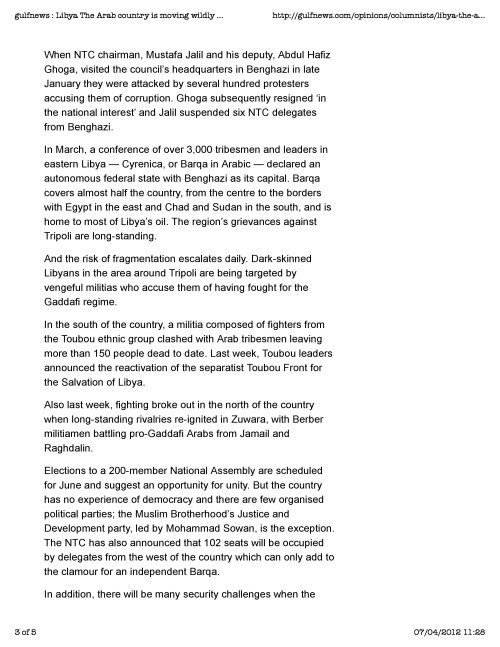 gulfnews : Libya The Arab country is moving wildly ... http://gulfnews.com/opinions/columnists/libya-the-a...

When NTC chairman, Mustafa Jalil and his deputy, Abdul Hafiz Ghoga, visited the council's headquarters in Benghazi in late January they were attacked by several hundred protesters accusing them of corruption. Ghoga subsequently resigned 'in the national interest' and Jalil suspended six NTC delegates from Benghazi.

In March, a conference of over 3,000 tribesmen and leaders in eastern Libya — Cyrenica, or Barqa in Arabic — declared an autonomous federal state with Benghazi as its capital. Barqa covers almost half the country, from the centre to the borders with Egypt in the east and Chad and Sudan in the south, and is home to most of Libya's oil. The region's grievances against Tripoli are long-standing.

And the risk of fragmentation escalates daily. Dark-skinned Libyans in the area around Tripoli are being targeted by vengeful militias who accuse them of having fought for the Gaddafi regime.

In the south of the country, a militia composed of fighters from the Toubou ethnic group clashed with Arab tribesmen leaving more than 150 people dead to date. Last week, Toubou leaders announced the reactivation of the separatist Toubou Front for the Salvation of Libya.

Also last week, fighting broke out in the north of the country when long-standing rivalries re-ignited in Zuwara, with Berber militiamen battling pro-Gaddafi Arabs from Jamail and Raghdalin.

Elections to a 200-member National Assembly are scheduled for June and suggest an opportunity for unity. But the country has no experience of democracy and there are few organised political parties; the Muslim Brotherhood's Justice and Development party, led by Mohammad Sowan, is the exception. The NTC has also announced that 102 seats will be occupied by delegates from the west of the country which can only add to the clamour for an independent Barqa.

In addition, there will be many security challenges when the

3 of 5 07/04/2012 11:28